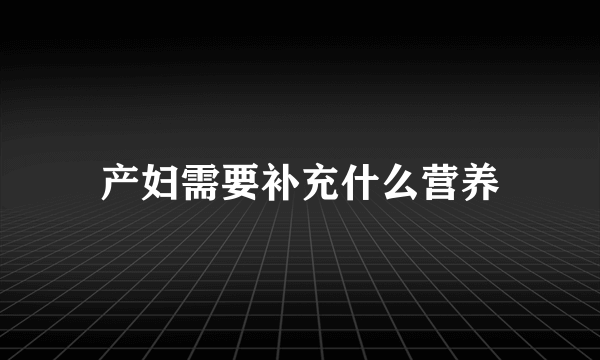 产妇需要补充什么营养